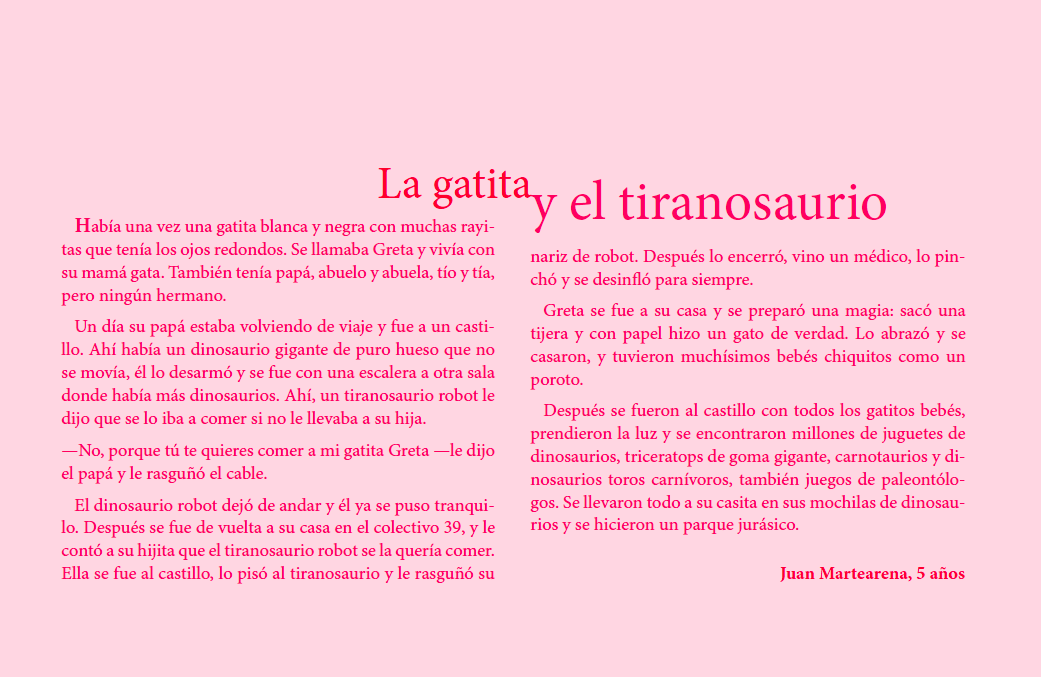 La gatita y el tiranosaurio

Había una vez una gatita blanca y negra con muchas rayitas que tenía los ojos redondos. Se llamaba Greta y vivía con su mamá gata. También tenía papá, abuelo y abuela, tío y tía, pero ningún hermano.

Un día su papá estaba volviendo de viaje y fue a un castillo. Ahí había un dinosaurio gigante de puro hueso que no se movía, él lo desarmó y se fue con una escalera a otra sala donde había más dinosaurios. Ahí, un tiranosaurio robot le dijo que se lo iba a comer si no le llevaba a su hija.

—No, porque tú te quieres comer a mi gatita Greta —le dijo el papá y le rasguñó el cable.

El dinosaurio robot dejó de andar y él ya se puso tranquilo. Después se fue de vuelta a su casa en el colectivo 39, y le contó a su hijita que el tiranosaurio robot se la quería comer. Ella se fue al castillo, lo pisó al tiranosaurio y le rasguñó su nariz de robot. Después lo encerró, vino un médico, lo pinchó y se desinfló para siempre.

Greta se fue a su casa y se preparó una magia: sacó una tijera y con papel hizo un gato de verdad. Lo abrazó y se casaron, y tuvieron muchísimos bebés chiquitos como un poroto.

Después se fueron al castillo con todos los gatitos bebés, prendieron la luz y se encontraron millones de juguetes de dinosaurios, triceratops de goma gigante, carnotaurios y dinosaurios toros carnívoros, también juegos de paleontólogos. Se llevaron todo a su casita en sus mochilas de dinosaurios y se hicieron un parque jurásico.

Juan Martearena, 5 años